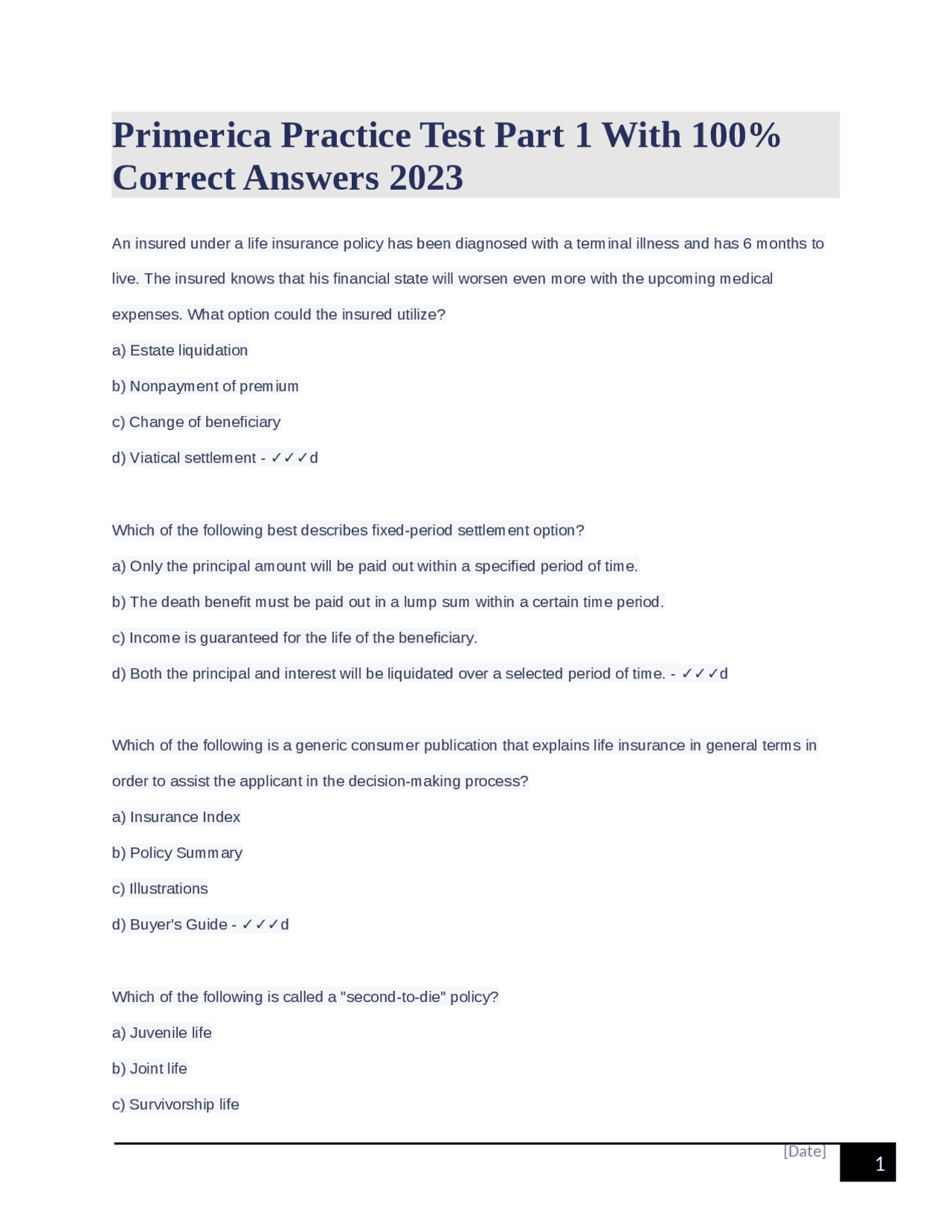 Primerica Practice Test Part 1 With 100% Correct Answers 2023

An insured under a life insurance policy has been diagnosed with a terminal illness and has 6 months to live. The insured knows that his financial state will worsen even more with the upcoming medical expenses. What option could the insured utilize?

a) Estate liquidation

b) Nonpayment of premium

c) Change of beneficiary

d) Viatical settlement - ✓✓✓d

Which of the following best describes fixed-period settlement option?

a) Only the principal amount will be paid out within a specified period of time.

b) The death benefit must be paid out in a lump sum within a certain time period.

c) Income is guaranteed for the life of the beneficiary.

d) Both the principal and interest will be liquidated over a selected period of time. - ✓✓✓d

Which of the following is a generic consumer publication that explains life insurance in general terms in order to assist the applicant in the decision-making process?

a) Insurance Index

b) Policy Summary

c) Illustrations

d) Buyer's Guide - ✓✓✓d

Which of the following is called a "second-to-die" policy?

a) Juvenile life

b) Joint life

c) Survivorship life

[Date]

1